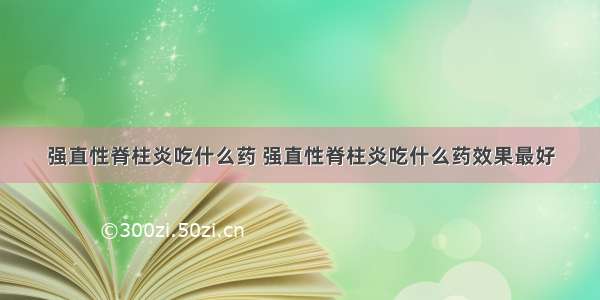 强直性脊柱炎吃什么药 强直性脊柱炎吃什么药效果最好

©300zi.50zi.cn